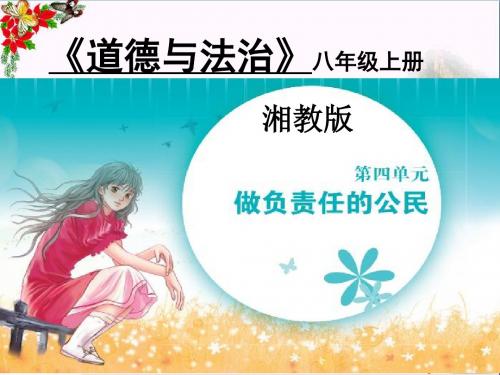 《道德与法治》八年级上册

湘教版

第四单元
做负责任的公民